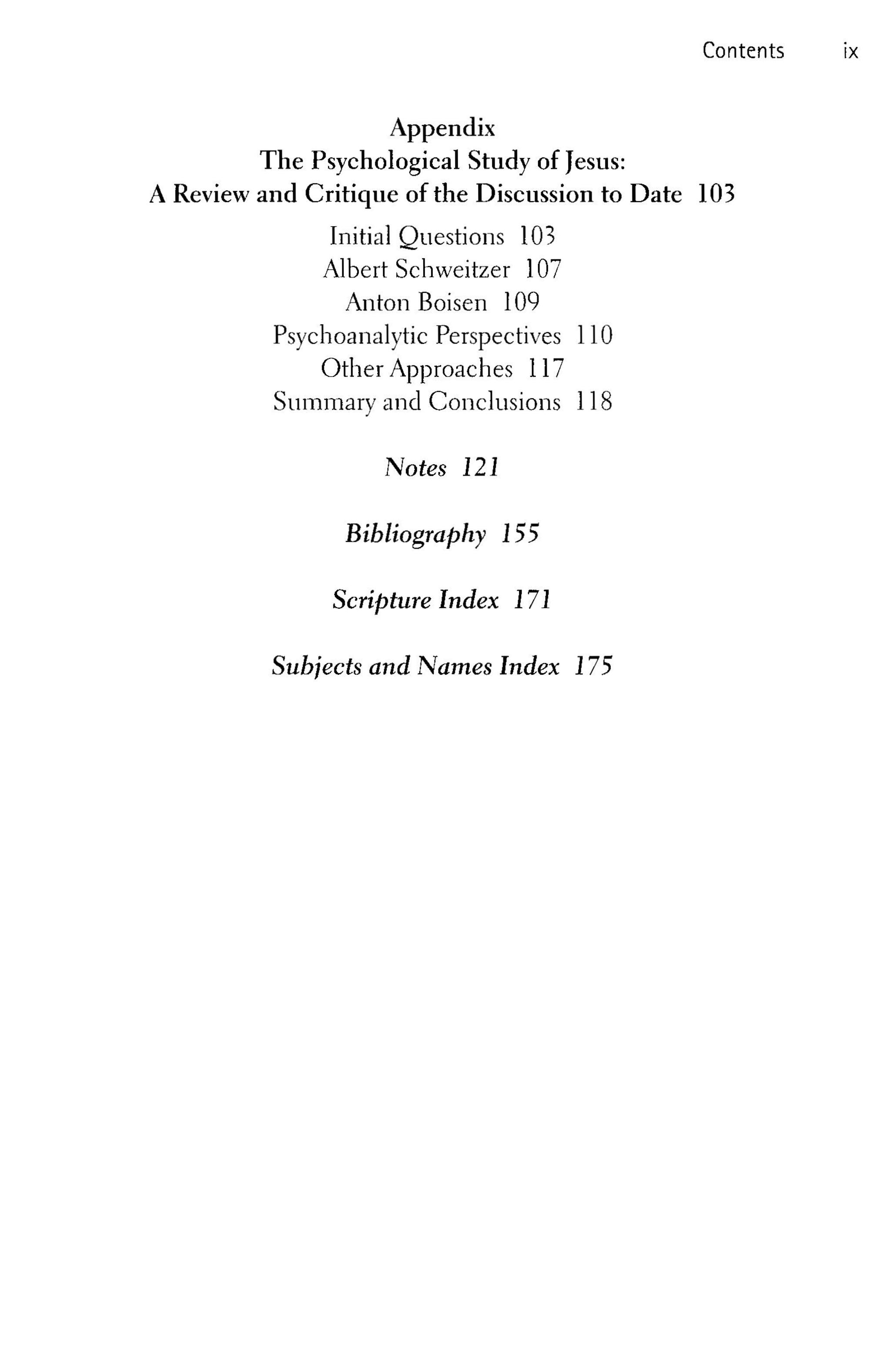 Contents ix

Appendix
The Psychological Study of Jesus:
A Review and Critique of the Discussion to Date 103

Initial Questions 103
Albert Schweitzer 107
Anton Boisen 109
Psychoanalytic Perspectives 110
Other Approaches 117
Summary and Conclusions 118

Notes 121

Bibliography 155

Scripture Index 171

Subjects and Names Index 175